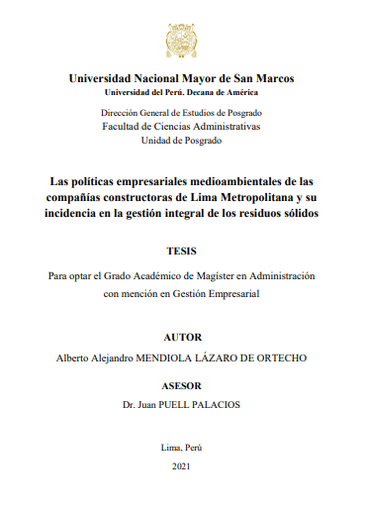 Universidad Nacional Mayor de San Marcos
Universidad del Perú. Decana de América

Dirección General de Estudios de Posgrado
Facultad de Ciencias Administrativas
Unidad de Posgrado

Las políticas empresariales medioambientales de las compañías constructoras de Lima Metropolitana y su incidencia en la gestión integral de los residuos sólidos

TESIS

Para optar el Grado Académico de Magíster en Administración con mención en Gestión Empresarial

AUTOR
Alberto Alejandro MENDIOLA LÁZARO DE ORTECHO

ASESOR
Dr. Juan PUELL PALACIOS

Lima, Perú

2021